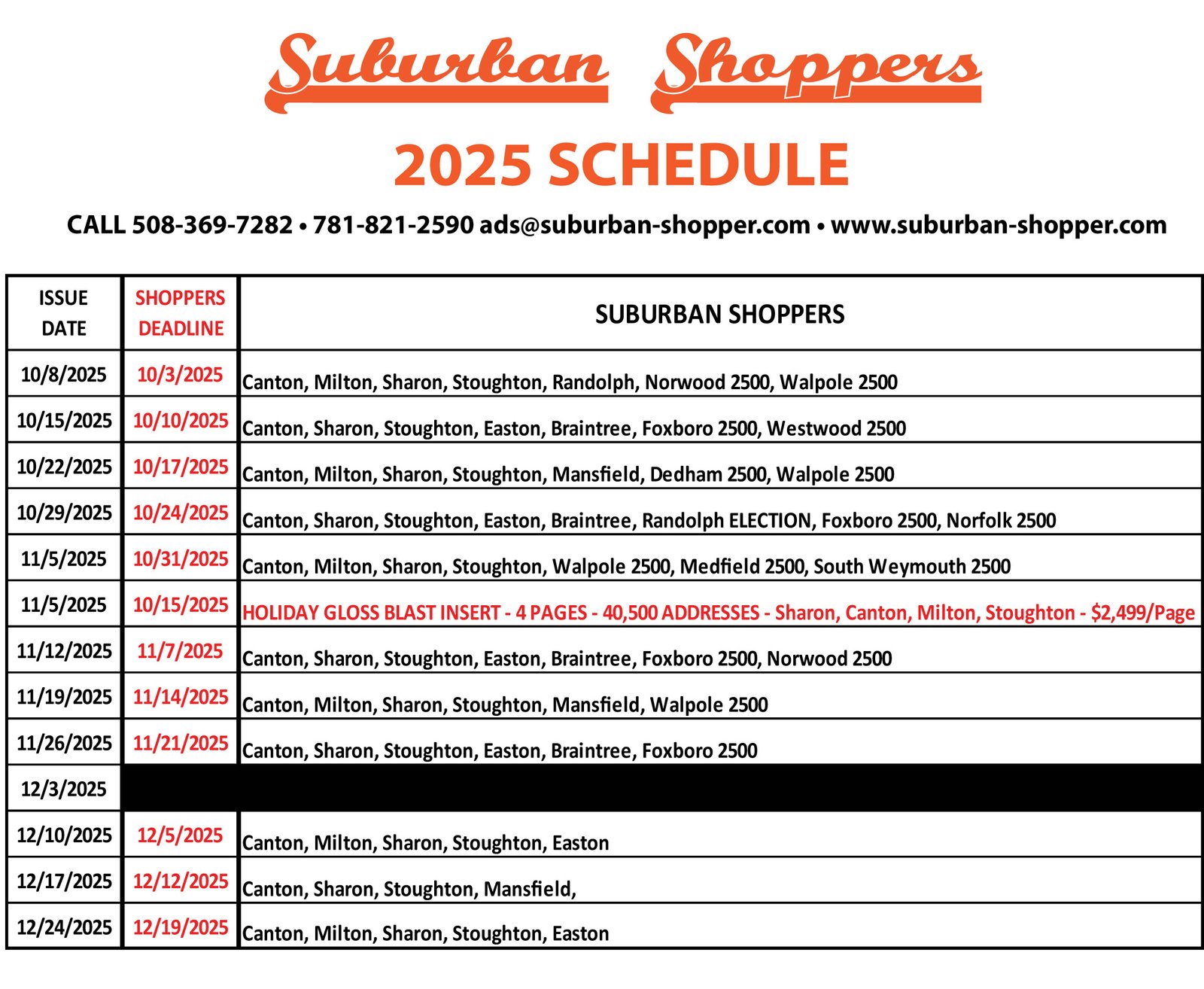 Suburban Shoppers

2025 SCHEDULE

CALL 508-369-7282 • 781-821-2590 ads@suburban-shopper.com • www.suburban-shopper.com

| ISSUE DATE | SHOPPERS DEADLINE | SUBURBAN SHOPPERS |
|---|---|---|
| 10/8/2025 | 10/3/2025 | Canton, Milton, Sharon, Stoughton, Randolph, Norwood 2500, Walpole 2500 |
| 10/15/2025 | 10/10/2025 | Canton, Sharon, Stoughton, Easton, Braintree, Foxboro 2500, Westwood 2500 |
| 10/22/2025 | 10/17/2025 | Canton, Milton, Sharon, Stoughton, Mansfield, Dedham 2500, Walpole 2500 |
| 10/29/2025 | 10/24/2025 | Canton, Sharon, Stoughton, Easton, Braintree, Randolph ELECTION, Foxboro 2500, Norfolk 2500 |
| 11/5/2025 | 10/31/2025 | Canton, Milton, Sharon, Stoughton, Walpole 2500, Medfield 2500, South Weymouth 2500 |
| 11/5/2025 | 10/15/2025 | HOLIDAY GLOSS BLAST INSERT - 4 PAGES - 40,500 ADDRESSES - Sharon, Canton, Milton, Stoughton - $2,499/Page |
| 11/12/2025 | 11/7/2025 | Canton, Sharon, Stoughton, Easton, Braintree, Foxboro 2500, Norwood 2500 |
| 11/19/2025 | 11/14/2025 | Canton, Milton, Sharon, Stoughton, Mansfield, Walpole 2500 |
| 11/26/2025 | 11/21/2025 | Canton, Sharon, Stoughton, Easton, Braintree, Foxboro 2500 |
| 12/3/2025 | | |
| 12/10/2025 | 12/5/2025 | Canton, Milton, Sharon, Stoughton, Easton |
| 12/17/2025 | 12/12/2025 | Canton, Sharon, Stoughton, Mansfield, |
| 12/24/2025 | 12/19/2025 | Canton, Milton, Sharon, Stoughton, Easton |